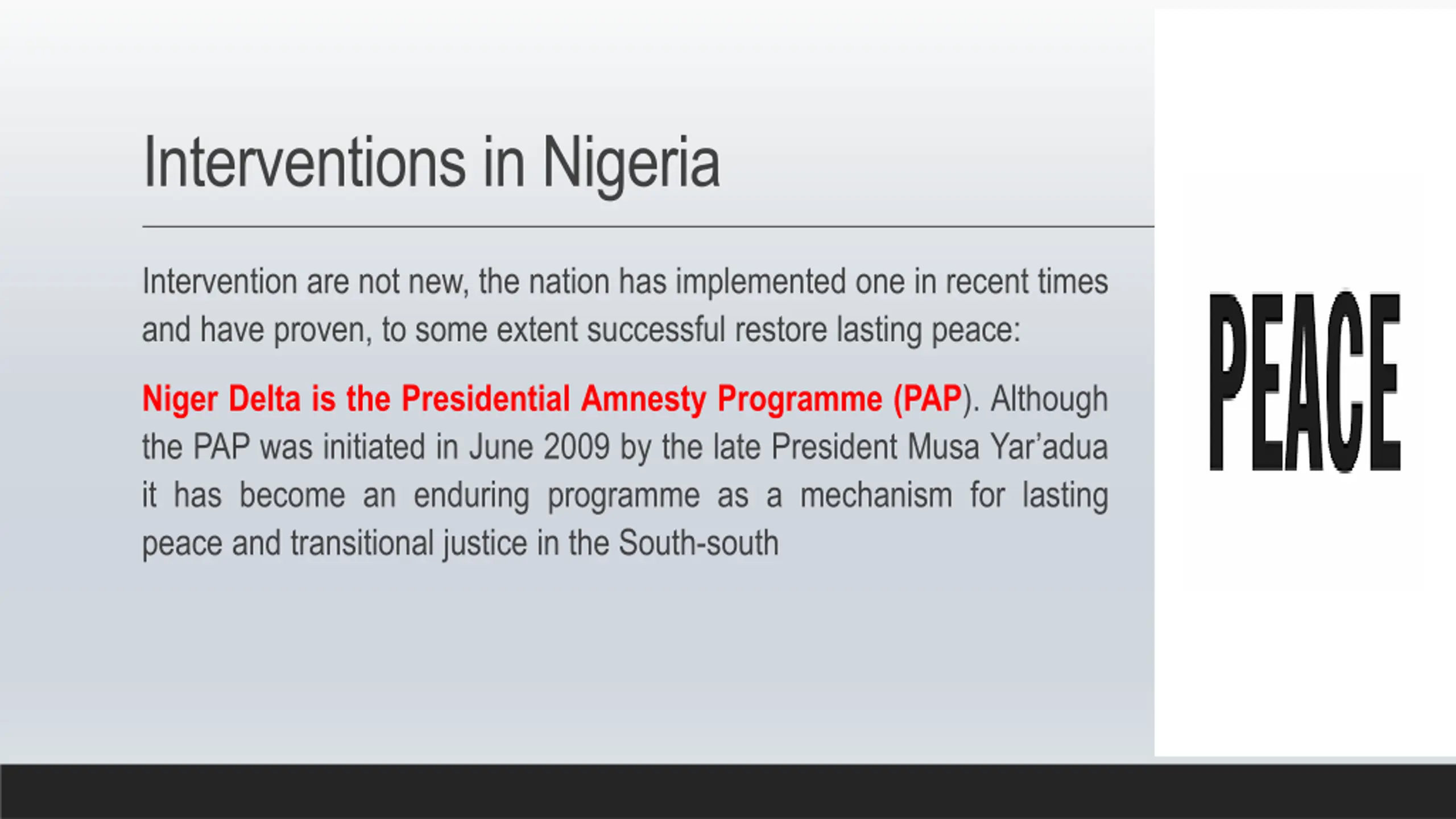 Interventions in Nigeria

Intervention are not new, the nation has implemented one in recent times and have proven, to some extent successful restore lasting peace:

Niger Delta is the Presidential Amnesty Programme (PAP). Although the PAP was initiated in June 2009 by the late President Musa Yar'adua it has become an enduring programme as a mechanism for lasting peace and transitional justice in the South-south

PEACE